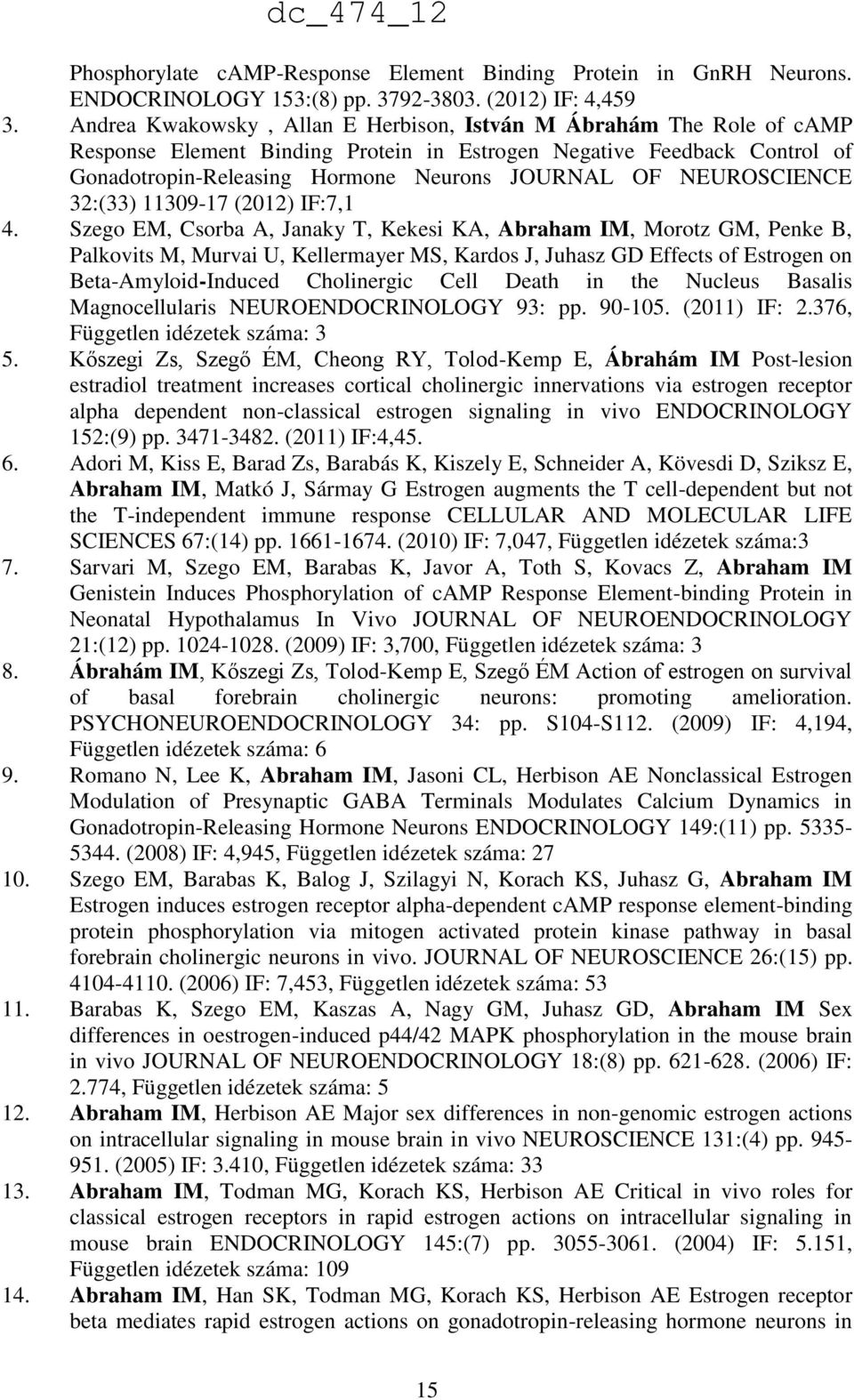 dc_474_12

Phosphorylate cAMP-Response Element Binding Protein in GnRH Neurons. ENDOCRINOLOGY 153:(8) pp. 3792-3803. (2012) IF: 4,459

3. Andrea Kwakowsky , Allan E Herbison, István M Ábrahám The Role of cAMP Response Element Binding Protein in Estrogen Negative Feedback Control of Gonadotropin-Releasing Hormone Neurons JOURNAL OF NEUROSCIENCE 32:(33) 11309-17 (2012) IF:7,1

4. Szego EM, Csorba A, Janaky T, Kekesi KA, Abraham IM, Morotz GM, Penke B, Palkovits M, Murvai U, Kellermayer MS, Kardos J, Juhasz GD Effects of Estrogen on Beta-Amyloid-Induced Cholinergic Cell Death in the Nucleus Basalis Magnocellularis NEUROENDOCRINOLOGY 93: pp. 90-105. (2011) IF: 2.376, Független idézetek száma: 3

5. Kőszegi Zs, Szegő ÉM, Cheong RY, Tolod-Kemp E, Ábrahám IM Post-lesion estradiol treatment increases cortical cholinergic innervations via estrogen receptor alpha dependent non-classical estrogen signaling in vivo ENDOCRINOLOGY 152:(9) pp. 3471-3482. (2011) IF:4,45.

6. Adori M, Kiss E, Barad Zs, Barabás K, Kiszely E, Schneider A, Kövesdi D, Sziksz E, Abraham IM, Matkó J, Sármay G Estrogen augments the T cell-dependent but not the T-independent immune response CELLULAR AND MOLECULAR LIFE SCIENCES 67:(14) pp. 1661-1674. (2010) IF: 7,047, Független idézetek száma:3

7. Sarvari M, Szego EM, Barabas K, Javor A, Toth S, Kovacs Z, Abraham IM Genistein Induces Phosphorylation of cAMP Response Element-binding Protein in Neonatal Hypothalamus In Vivo JOURNAL OF NEUROENDOCRINOLOGY 21:(12) pp. 1024-1028. (2009) IF: 3,700, Független idézetek száma: 3

8. Ábrahám IM, Kőszegi Zs, Tolod-Kemp E, Szegő ÉM Action of estrogen on survival of basal forebrain cholinergic neurons: promoting amelioration. PSYCHONEUROENDOCRINOLOGY 34: pp. S104-S112. (2009) IF: 4,194, Független idézetek száma: 6

9. Romano N, Lee K, Abraham IM, Jasoni CL, Herbison AE Nonclassical Estrogen Modulation of Presynaptic GABA Terminals Modulates Calcium Dynamics in Gonadotropin-Releasing Hormone Neurons ENDOCRINOLOGY 149:(11) pp. 5335-5344. (2008) IF: 4,945, Független idézetek száma: 27

10. Szego EM, Barabas K, Balog J, Szilagyi N, Korach KS, Juhasz G, Abraham IM Estrogen induces estrogen receptor alpha-dependent cAMP response element-binding protein phosphorylation via mitogen activated protein kinase pathway in basal forebrain cholinergic neurons in vivo. JOURNAL OF NEUROSCIENCE 26:(15) pp. 4104-4110. (2006) IF: 7,453, Független idézetek száma: 53

11. Barabas K, Szego EM, Kaszas A, Nagy GM, Juhasz GD, Abraham IM Sex differences in oestrogen-induced p44/42 MAPK phosphorylation in the mouse brain in vivo JOURNAL OF NEUROENDOCRINOLOGY 18:(8) pp. 621-628. (2006) IF: 2.774, Független idézetek száma: 5

12. Abraham IM, Herbison AE Major sex differences in non-genomic estrogen actions on intracellular signaling in mouse brain in vivo NEUROSCIENCE 131:(4) pp. 945-951. (2005) IF: 3.410, Független idézetek száma: 33

13. Abraham IM, Todman MG, Korach KS, Herbison AE Critical in vivo roles for classical estrogen receptors in rapid estrogen actions on intracellular signaling in mouse brain ENDOCRINOLOGY 145:(7) pp. 3055-3061. (2004) IF: 5.151, Független idézetek száma: 109

14. Abraham IM, Han SK, Todman MG, Korach KS, Herbison AE Estrogen receptor beta mediates rapid estrogen actions on gonadotropin-releasing hormone neurons in

15